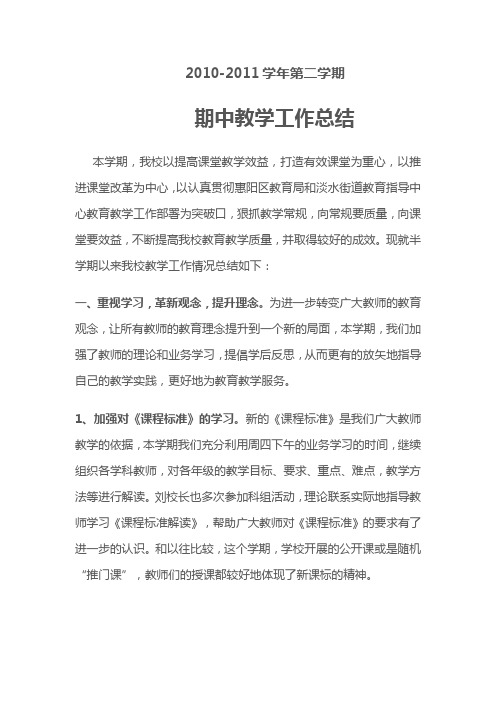 2010-2011 学年第二学期

期中教学工作总结

本学期，我校以提高课堂教学效益，打造有效课堂为重心，以推进课堂改革为中心，以认真贯彻惠阳区教育局和淡水街道教育指导中心教育教学工作部署为突破口，狠抓教学常规，向常规要质量，向课堂要效益，不断提高我校教育教学质量，并取得较好的成效。现就半学期以来我校教学工作情况总结如下：

一、重视学习，革新观念，提升理念。为进一步转变广大教师的教育观念，让所有教师的教育理念提升到一个新的局面，本学期，我们加强了教师的理论和业务学习，提倡学后反思，从而更有的放矢地指导自己的教学实践，更好地为教育教学服务。

1、加强对《课程标准》的学习。新的《课程标准》是我们广大教师教学的依据，本学期我们充分利用周四下午的业务学习的时间，继续组织各学科教师，对各年级的教学目标、要求、重点、难点，教学方法等进行解读。刘校长也多次参加科组活动，理论联系实际地指导教师学习《课程标准解读》，帮助广大教师对《课程标准》的要求有了进一步的认识。和以往比较，这个学期，学校开展的公开课或是随机“推门课”，教师们的授课都较好地体现了新课标的精神。